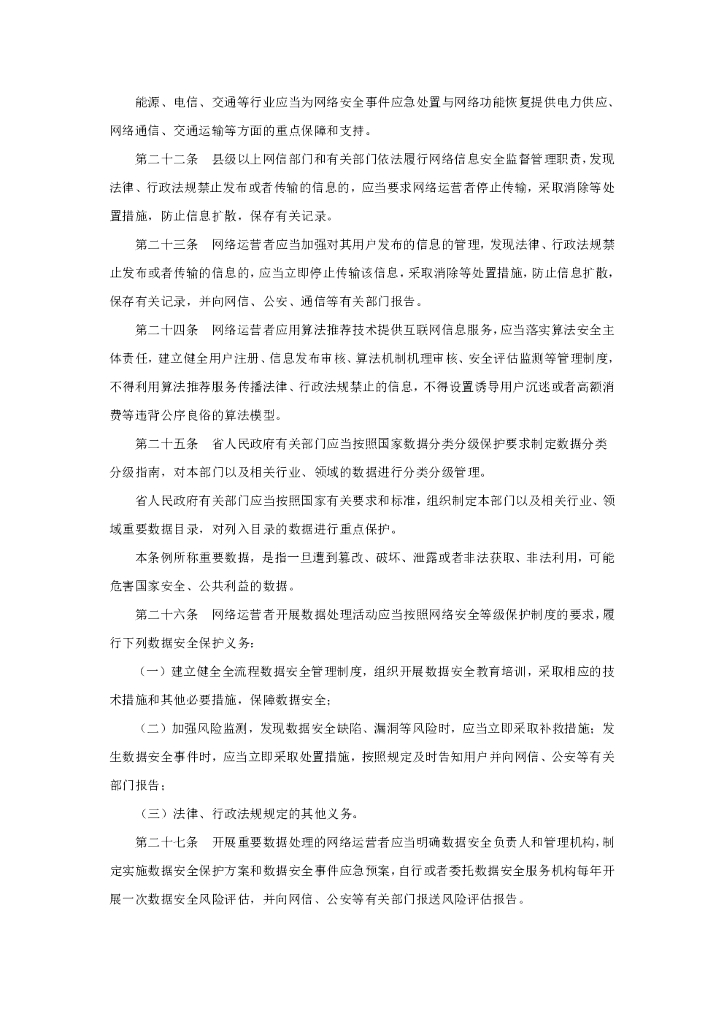 能源、电信、交通等行业应当为网络安全事件应急处置与网络功能恢复提供电力供应、网络通信、交通运输等方面的重点保障和支持。

第二十二条　县级以上网信部门和有关部门依法履行网络信息安全监督管理职责，发现法律、行政法规禁止发布或者传输的信息的，应当要求网络运营者停止传输，采取消除等处置措施，防止信息扩散，保存有关记录。

第二十三条　网络运营者应当加强对其用户发布的信息的管理，发现法律、行政法规禁止发布或者传输的信息的，应当立即停止传输该信息，采取消除等处置措施，防止信息扩散，保存有关记录，并向网信、公安、通信等有关部门报告。

第二十四条　网络运营者应用算法推荐技术提供互联网信息服务，应当落实算法安全主体责任，建立健全用户注册、信息发布审核、算法机制机理审核、安全评估监测等管理制度，不得利用算法推荐服务传播法律、行政法规禁止的信息，不得设置诱导用户沉迷或者高额消费等违背公序良俗的算法模型。

第二十五条　省人民政府有关部门应当按照国家数据分类分级保护要求制定数据分类分级指南，对本部门以及相关行业、领域的数据进行分类分级管理。

省人民政府有关部门应当按照国家有关要求和标准，组织制定本部门以及相关行业、领域重要数据目录，对列入目录的数据进行重点保护。

本条例所称重要数据，是指一旦遭到篡改、破坏、泄露或者非法获取、非法利用，可能危害国家安全、公共利益的数据。

第二十六条　网络运营者开展数据处理活动应当按照网络安全等级保护制度的要求，履行下列数据安全保护义务：

（一）建立健全全流程数据安全管理制度，组织开展数据安全教育培训，采取相应的技术措施和其他必要措施，保障数据安全；

（二）加强风险监测，发现数据安全缺陷、漏洞等风险时，应当立即采取补救措施；发生数据安全事件时，应当立即采取处置措施，按照规定及时告知用户并向网信、公安等有关部门报告；

（三）法律、行政法规规定的其他义务。

第二十七条　开展重要数据处理的网络运营者应当明确数据安全负责人和管理机构，制定实施数据安全保护方案和数据安全事件应急预案，自行或者委托数据安全服务机构每年开展一次数据安全风险评估，并向网信、公安等有关部门报送风险评估报告。